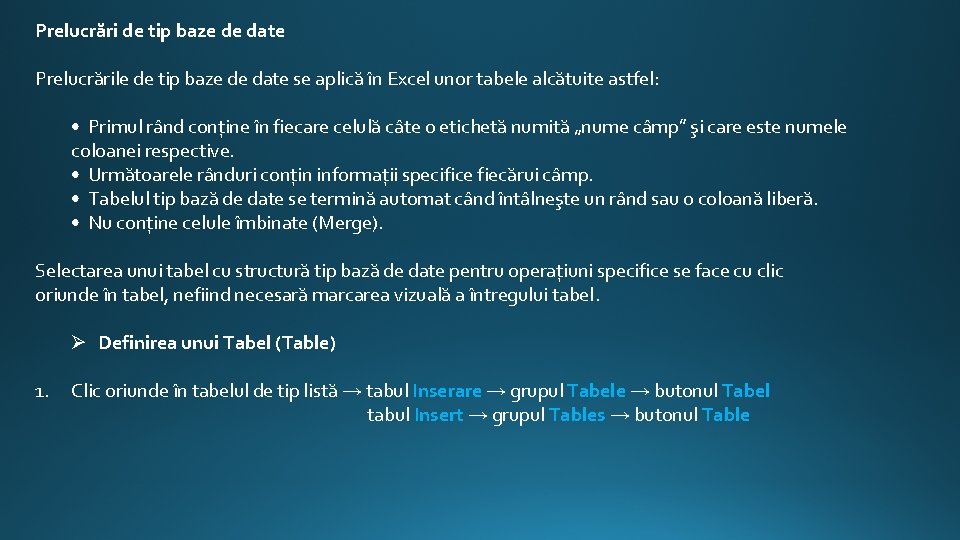 Prelucrări de tip baze de date

Prelucrările de tip baze de date se aplică în Excel unor tabele alcătuite astfel:

• Primul rând conține în fiecare celulă câte o etichetă numită „nume câmp” şi care este numele coloanei respective.
• Următoarele rânduri conțin informații specifice fiecărui câmp.
• Tabelul tip bază de date se termină automat când întâlneşte un rând sau o coloană liberă.
• Nu conține celule îmbinate (Merge).

Selectarea unui tabel cu structură tip bază de date pentru operațiuni specifice se face cu clic oriunde în tabel, nefiind necesară marcarea vizuală a întregului tabel.

➢ Definirea unui Tabel (Table)

1. Clic oriunde în tabelul de tip listă → tabul Inserare → grupul Tabele → butonul Tabel
tabul Insert → grupul Tables → butonul Table